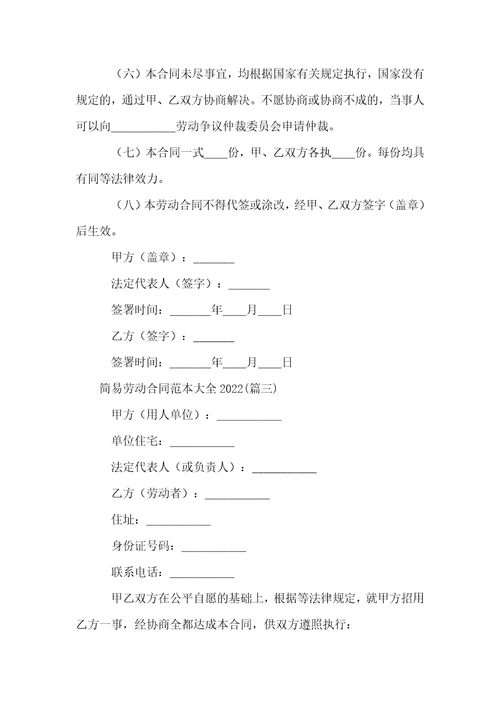 （六）本合同未尽事宜，均根据国家有关规定执行，国家没有规定的，通过甲、乙双方协商解决。不愿协商或协商不成的，当事人可以向___________劳动争议仲裁委员会申请仲裁。

（七）本合同一式____份，甲、乙双方各执____份。每份均具有同等法律效力。

（八）本劳动合同不得代签或涂改，经甲、乙双方签字（盖章）后生效。

甲方（盖章）：_______

法定代表人（签字）：_______

签署时间：_______年____月____日

乙方（签字）：_______

签署时间：_______年____月____日

简易劳动合同范本大全 2022(篇三)

甲方（用人单位）：___________

单位住宅：___________

法定代表人（或负责人）：___________

乙方（劳动者）：___________

住址：___________

身份证号码：___________

联系电话：___________

甲乙双方在公平自愿的基础上，根据等法律规定，就甲方招用乙方一事，经协商全都达成本合同，供双方遵照执行：